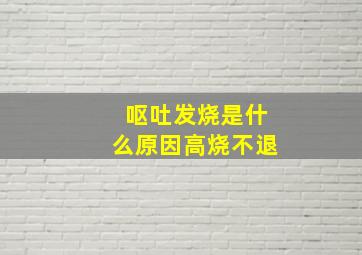 呕吐发烧是什么原因高烧不退